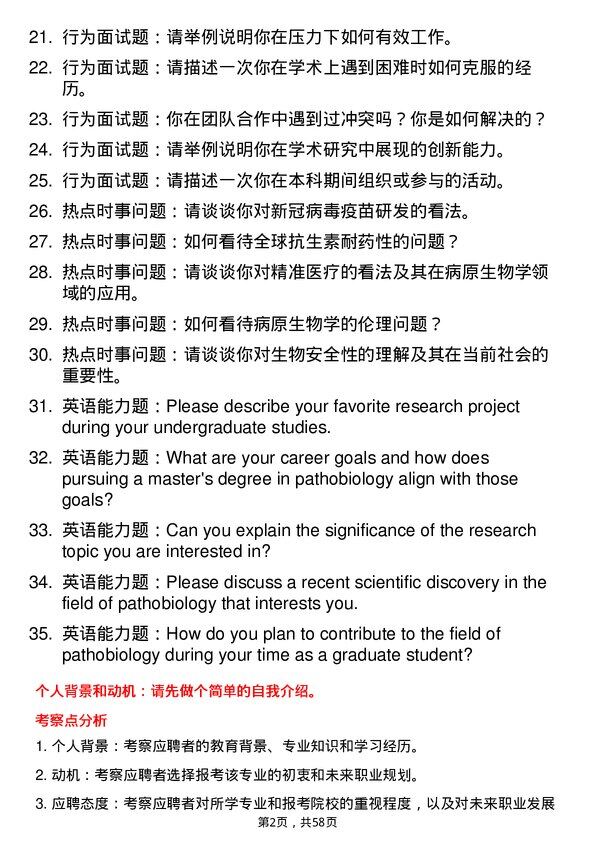 21. 行为面试题：请举例说明你在压力下如何有效工作。

22. 行为面试题：请描述一次你在学术上遇到困难时如何克服的经历。

23. 行为面试题：你在团队合作中遇到过冲突吗？你是如何解决的？

24. 行为面试题：请举例说明你在学术研究中展现的创新能力。

25. 行为面试题：请描述一次你在本科期间组织或参与的活动。

26. 热点时事问题：请谈谈你对新冠病毒疫苗研发的看法。

27. 热点时事问题：如何看待全球抗生素耐药性的问题？

28. 热点时事问题：请谈谈你对精准医疗的看法及其在病原生物学领域的应用。

29. 热点时事问题：如何看待病原生物学的伦理问题？

30. 热点时事问题：请谈谈你对生物安全性的理解及其在当前社会的重要性。

31. 英语能力题：Please describe your favorite research project during your undergraduate studies.

32. 英语能力题：What are your career goals and how does pursuing a master's degree in pathobiology align with those goals?

33. 英语能力题：Can you explain the significance of the research topic you are interested in?

34. 英语能力题：Please discuss a recent scientific discovery in the field of pathobiology that interests you.

35. 英语能力题：How do you plan to contribute to the field of pathobiology during your time as a graduate student?

个人背景和动机：请先做个简单的自我介绍。

考察点分析

1. 个人背景：考察应聘者的教育背景、专业知识和学习经历。

2. 动机：考察应聘者选择报考该专业的初衷和未来职业规划。

3. 应聘态度：考察应聘者对所学专业和报考院校的重视程度，以及对未来职业发展

第2页，共58页